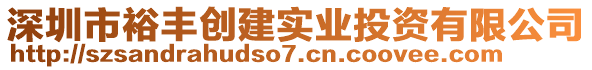 深圳市裕丰创建实业投资有限公司
http://szsandrahudso7.cn.coovee.com